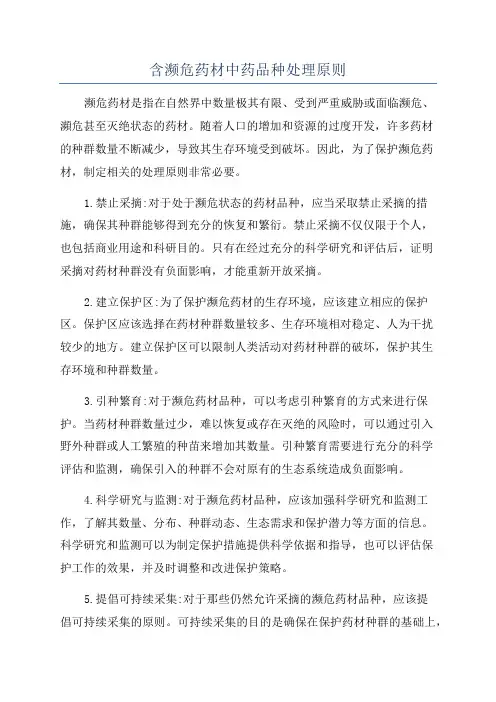 含濒危药材中药品种处理原则

濒危药材是指在自然界中数量极其有限、受到严重威胁或面临濒危、濒危甚至灭绝状态的药材。随着人口的增加和资源的过度开发，许多药材的种群数量不断减少，导致其生存环境受到破坏。因此，为了保护濒危药材，制定相关的处理原则非常必要。

1.禁止采摘:对于处于濒危状态的药材品种，应当采取禁止采摘的措施，确保其种群能够得到充分的恢复和繁衍。禁止采摘不仅仅限于个人，也包括商业用途和科研目的。只有在经过充分的科学研究和评估后，证明采摘对药材种群没有负面影响，才能重新开放采摘。

2.建立保护区:为了保护濒危药材的生存环境，应该建立相应的保护区。保护区应该选择在药材种群数量较多、生存环境相对稳定、人为干扰较少的地方。建立保护区可以限制人类活动对药材种群的破坏，保护其生存环境和种群数量。

3.引种繁育:对于濒危药材品种，可以考虑引种繁育的方式来进行保护。当药材种群数量过少，难以恢复或存在灭绝的风险时，可以通过引入野外种群或人工繁殖的种苗来增加其数量。引种繁育需要进行充分的科学评估和监测，确保引入的种群不会对原有的生态系统造成负面影响。

4.科学研究与监测:对于濒危药材品种，应该加强科学研究和监测工作，了解其数量、分布、种群动态、生态需求和保护潜力等方面的信息。科学研究和监测可以为制定保护措施提供科学依据和指导，也可以评估保护工作的效果，并及时调整和改进保护策略。

5.提倡可持续采集:对于那些仍然允许采摘的濒危药材品种，应该提倡可持续采集的原则。可持续采集的目的是确保在保护药材种群的基础上，